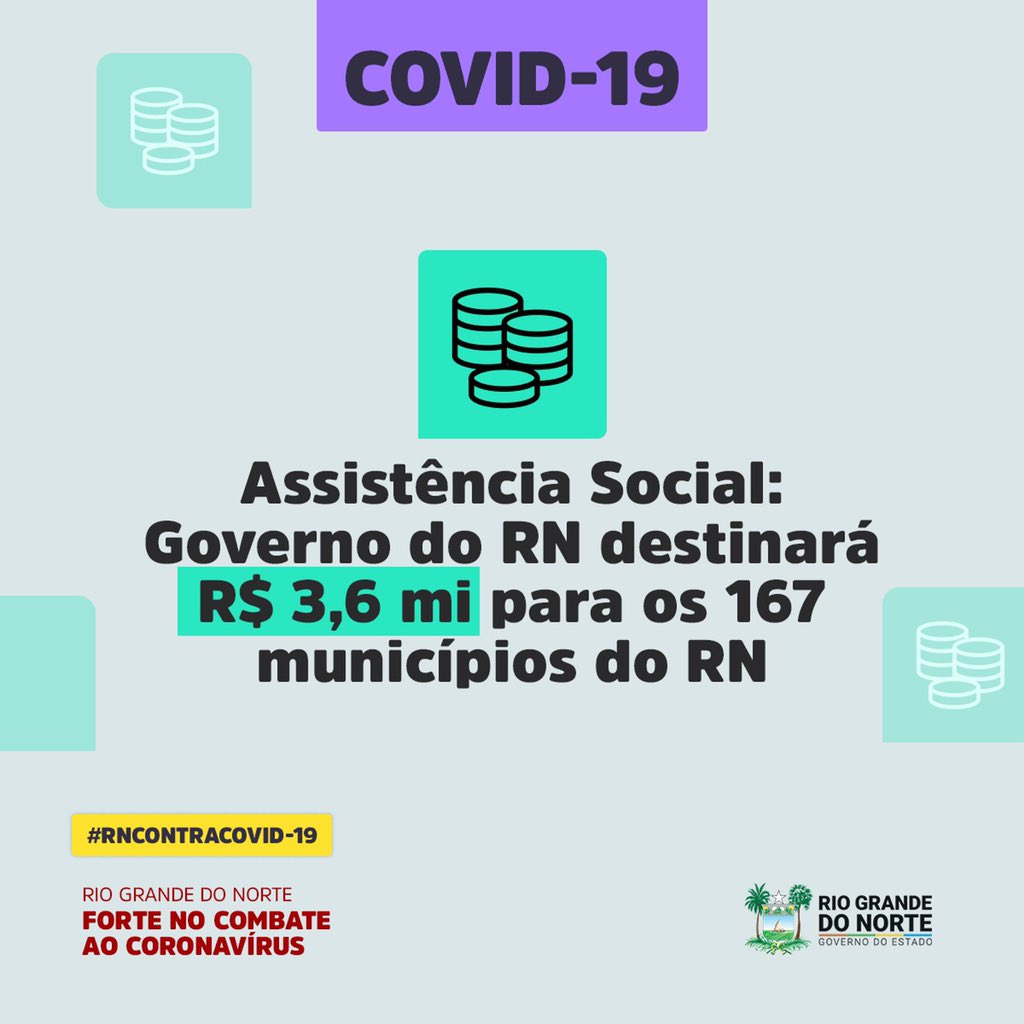 COVID-19

Assistência Social: Governo do RN destinará R$ 3,6 mi para os 167 municípios do RN

#RNCONTRACOVID-19

RIO GRANDE DO NORTE
FORTE NO COMBATE
AO CORONAVÍRUS

RIO GRANDE
DO NORTE
GOVERNO DO ESTADO